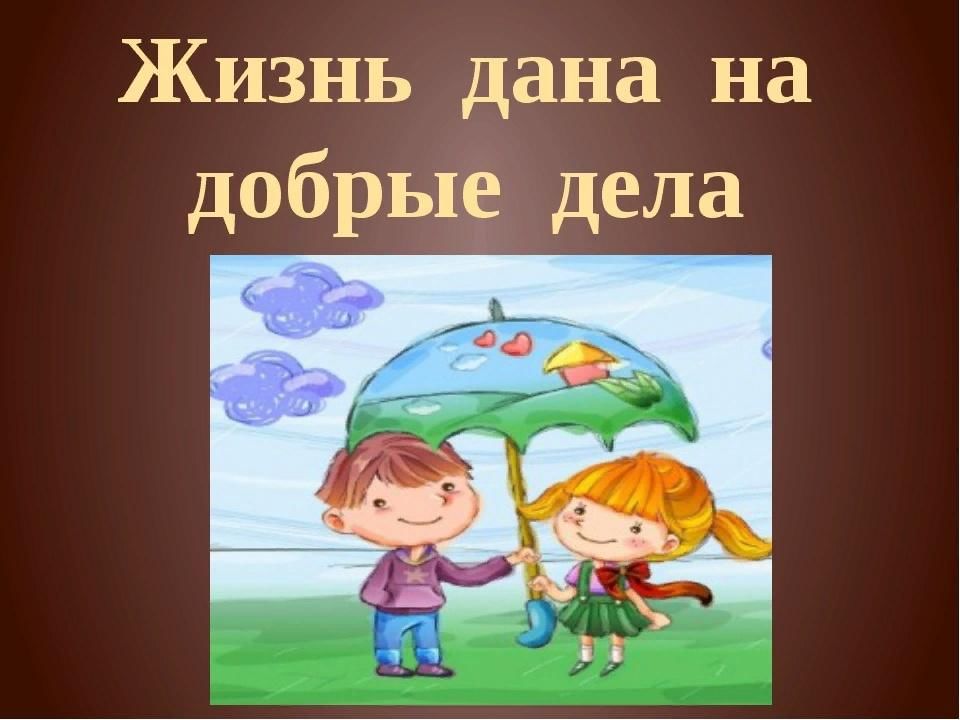 Жизнь дана на добрые дела